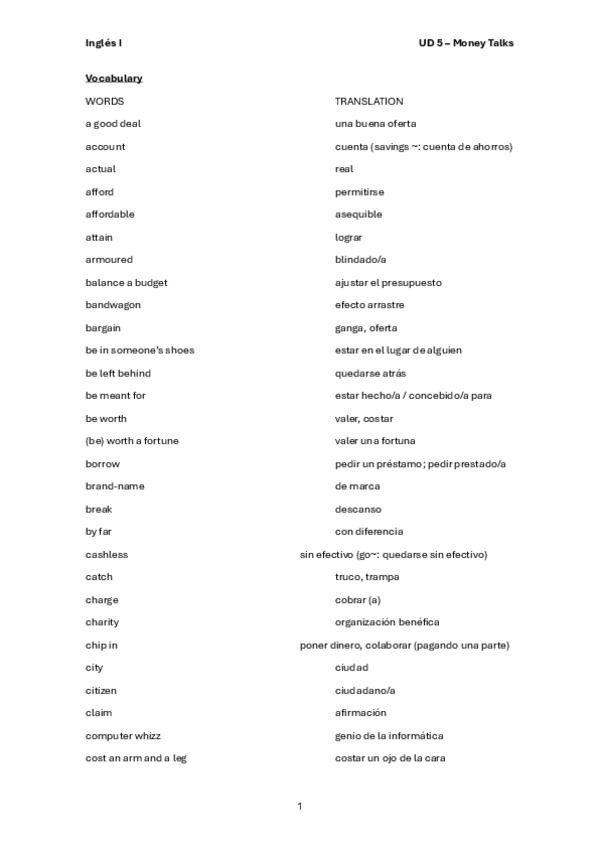 Inglés I UD 5 – Money Talks

Vocabulary

| WORDS | TRANSLATION |
|---|---|
| a good deal | una buena oferta |
| account | cuenta (savings ~: cuenta de ahorros) |
| actual | real |
| afford | permitirse |
| affordable | asequible |
| attain | lograr |
| armoured | blindado/a |
| balance a budget | ajustar el presupuesto |
| bandwagon | efecto arrastre |
| bargain | ganga, oferta |
| be in someone's shoes | estar en el lugar de alguien |
| be left behind | quedarse atrás |
| be meant for | estar hecho/a / concebido/a para |
| be worth | valer, costar |
| (be) worth a fortune | valer una fortuna |
| borrow | pedir un préstamo; pedir prestado/a |
| brand-name | de marca |
| break | descanso |
| by far | con diferencia |
| cashless | sin efectivo (go~: quedarse sin efectivo) |
| catch | truco, trampa |
| charge | cobrar (a) |
| charity | organización benéfica |
| chip in | poner dinero, colaborar (pagando una parte) |
| city | ciudad |
| citizen | ciudadano/a |
| claim | afirmación |
| computer whizz | genio de la informática |
| cost an arm and a leg | costar un ojo de la cara |

1